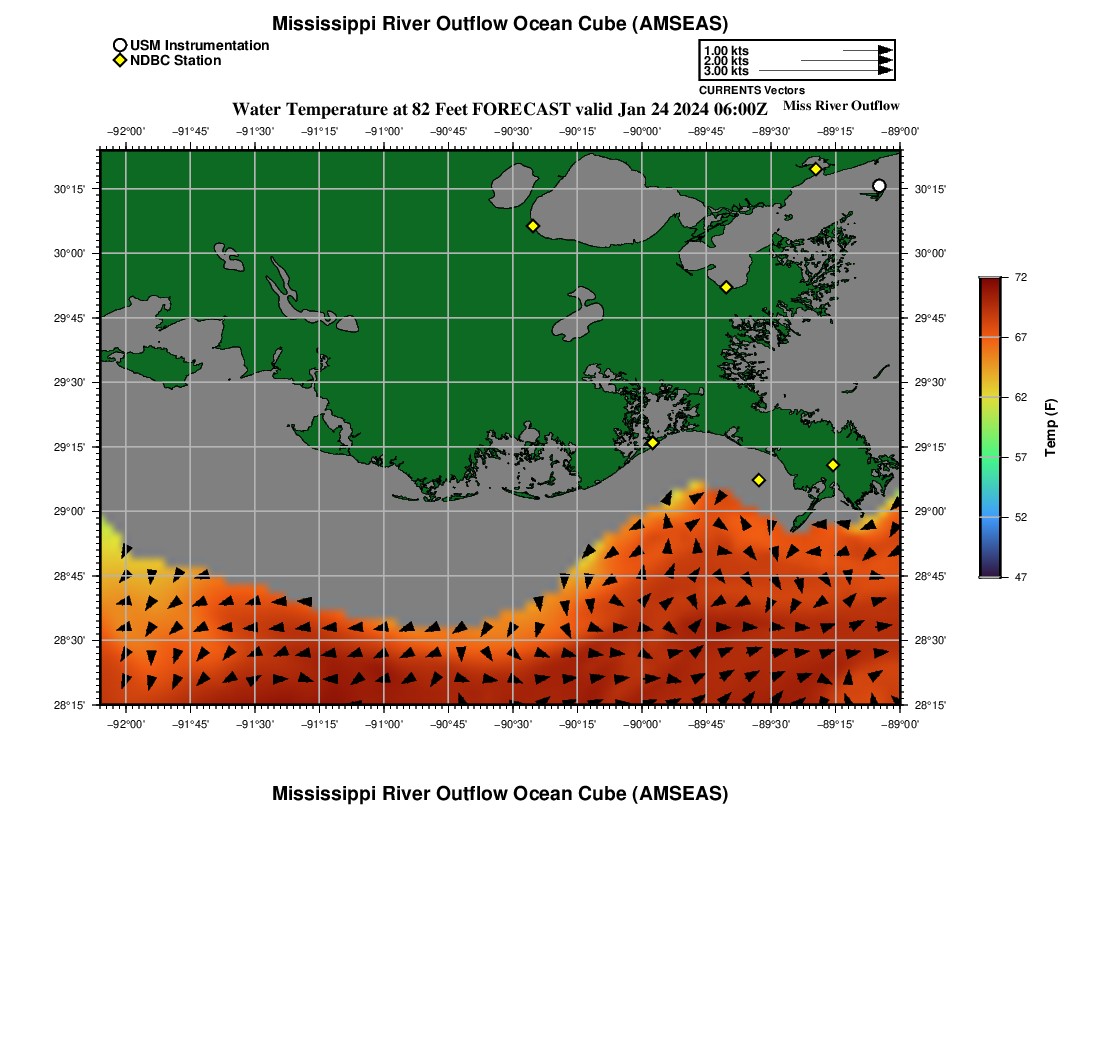 Mississippi River Outflow Ocean Cube (AMSEAS)

USM Instrumentation
NDBC Station

1.00 kts
2.00 kts
3.00 kts
CURRENTS Vectors

Water Temperature at 82 Feet FORECAST valid Jan 24 2024 06:00Z

Miss River Outflow

−92°00' −91°45' −91°30' −91°15' −91°00' −90°45' −90°30' −90°15' −90°00' −89°45' −89°30' −89°15' −89°00'

30°15'
30°00'
29°45'
29°30'
29°15'
29°00'
28°45'
28°30'
28°15'

30°15'
30°00'
29°45'
29°30'
29°15'
29°00'
28°45'
28°30'
28°15'

−92°00' −91°45' −91°30' −91°15' −91°00' −90°45' −90°30' −90°15' −90°00' −89°45' −89°30' −89°15' −89°00'

72
67
62
57
52
47
Temp (F)

Mississippi River Outflow Ocean Cube (AMSEAS)